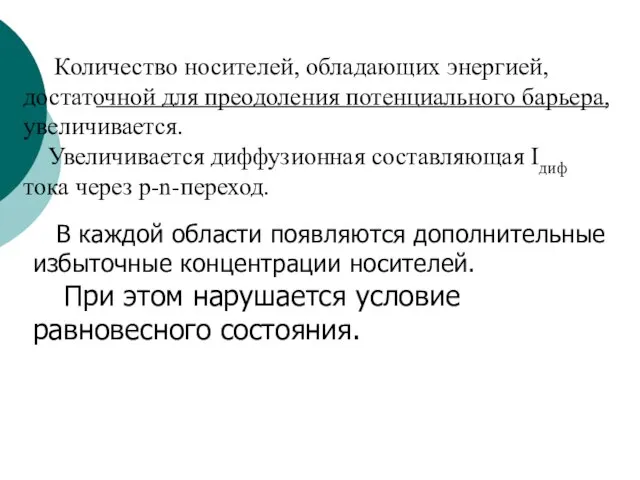 Количество носителей, обладающих энергией, достаточной для преодоления потенциального барьера, увеличивается.

Увеличивается диффузионная составляющая $I_{диф}$ тока через p-n-переход.

В каждой области появляются дополнительные избыточные концентрации носителей.

При этом нарушается условие равновесного состояния.